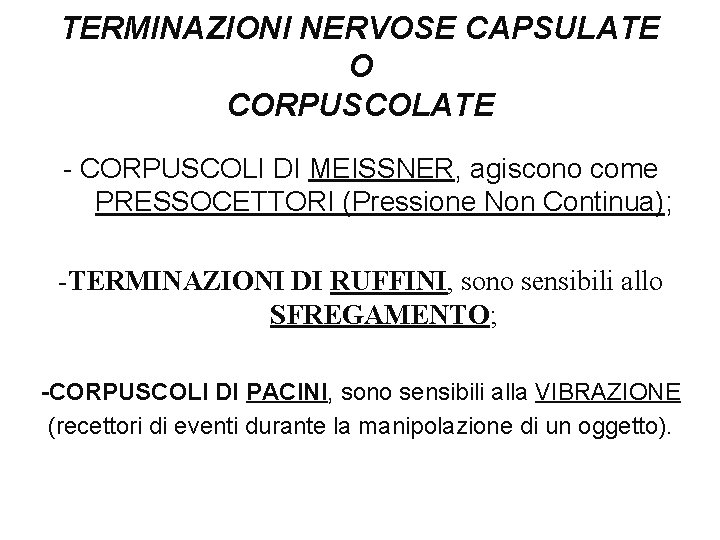 TERMINAZIONI NERVOSE CAPSULATE
O
CORPUSCOLATE

- CORPUSCOLI DI MEISSNER, agiscono come PRESSOCETTORI (Pressione Non Continua);

-TERMINAZIONI DI RUFFINI, sono sensibili allo SFREGAMENTO;

-CORPUSCOLI DI PACINI, sono sensibili alla VIBRAZIONE (recettori di eventi durante la manipolazione di un oggetto).